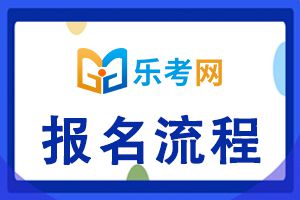 乐考网

报名流程